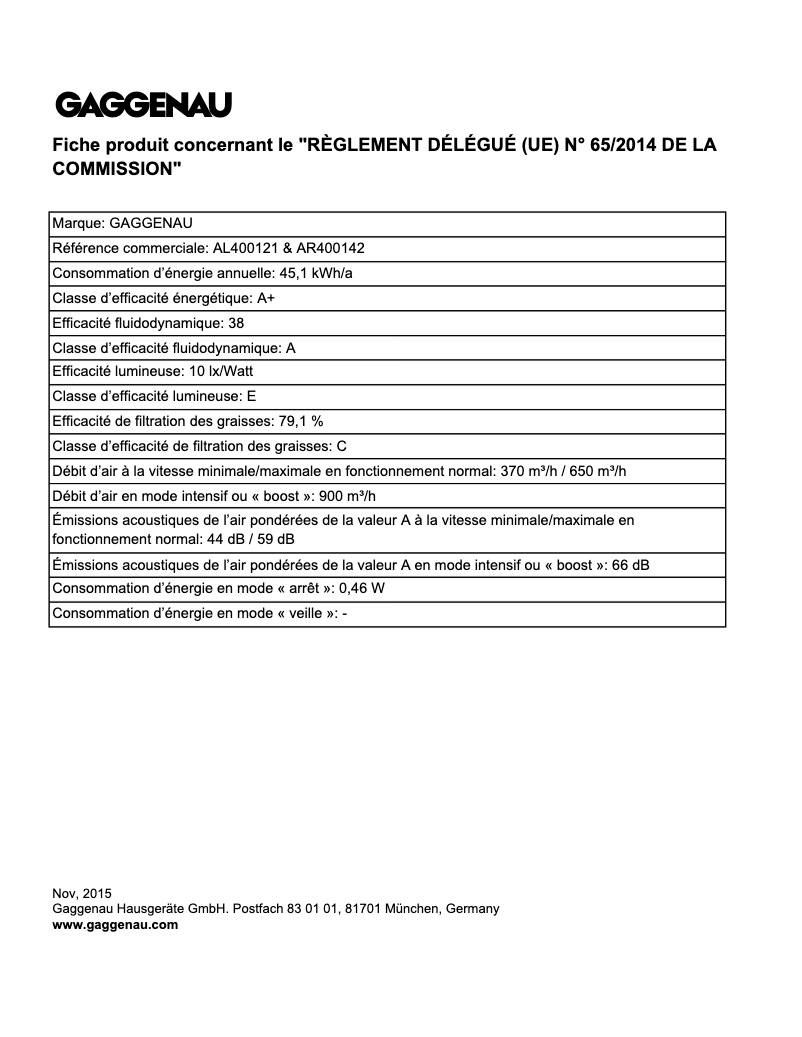 GAGGENAU

Fiche produit concernant le "RÈGLEMENT DÉLÉGUÉ (UE) N° 65/2014 DE LA COMMISSION"

| Marque: GAGGENAU |
|---|
| Référence commerciale: AL400121 & AR400142 |
| Consommation d'énergie annuelle: 45,1 kWh/a |
| Classe d'efficacité énergétique: A+ |
| Efficacité fluidodynamique: 38 |
| Classe d'efficacité fluidodynamique: A |
| Efficacité lumineuse: 10 lx/Watt |
| Classe d'efficacité lumineuse: E |
| Efficacité de filtration des graisses: 79,1 % |
| Classe d'efficacité de filtration des graisses: C |
| Débit d'air à la vitesse minimale/maximale en fonctionnement normal: 370 m³/h / 650 m³/h |
| Débit d'air en mode intensif ou « boost »: 900 m³/h |
| Émissions acoustiques de l'air pondérées de la valeur A à la vitesse minimale/maximale en fonctionnement normal: 44 dB / 59 dB |
| Émissions acoustiques de l'air pondérées de la valeur A en mode intensif ou « boost »: 66 dB |
| Consommation d'énergie en mode « arrêt »: 0,46 W |
| Consommation d'énergie en mode « veille »: - |

Nov, 2015
Gaggenau Hausgeräte GmbH. Postfach 83 01 01, 81701 München, Germany
www.gaggenau.com